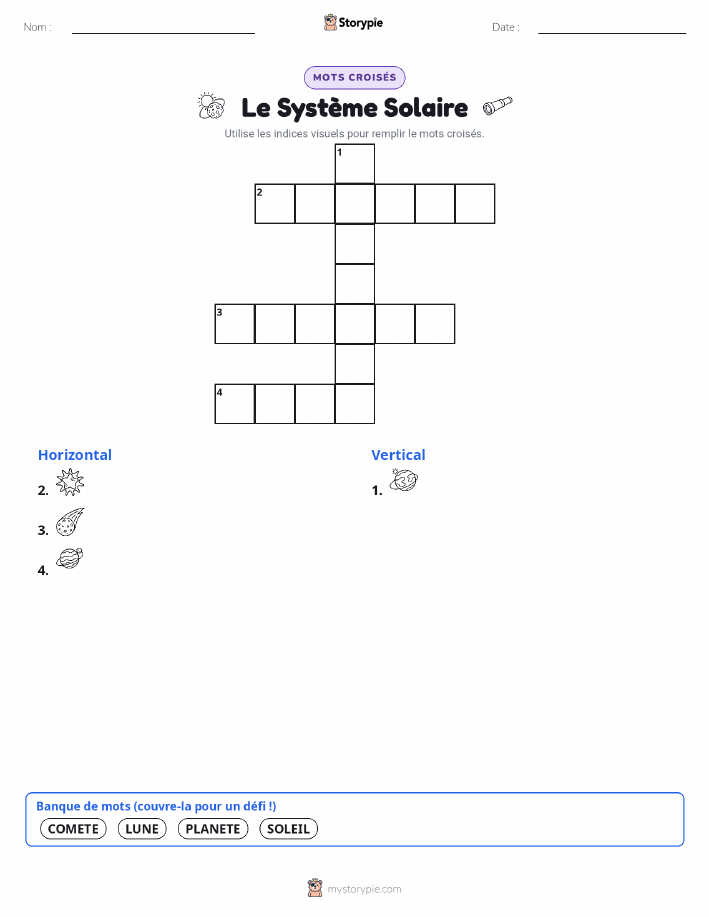 Nom :

Storypie

Date :

MOTS CROISÉS

Le Système Solaire

Utilise les indices visuels pour remplir le mots croisés.

1
2
3
4

Horizontal

2.

3.

4.

Vertical

1.

Banque de mots (couvre-la pour un défi !)

COMETE LUNE PLANETE SOLEIL

mystorypie.com